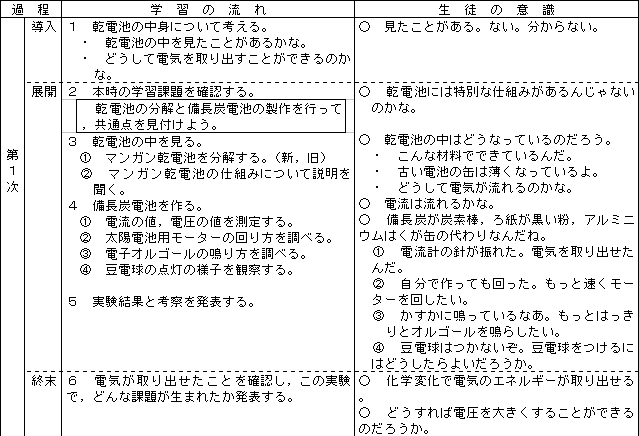 | 過　程 | | 学　習　の　流　れ | 生　徒　の　意　識 |
|---|---|---|---|
| 第1次 | 導入 | 1　乾電池の中身について考える。<br>・　乾電池の中を見たことがあるかな。<br>・　どうして電気を取り出すことができるのかな。 | ○　見たことがある。ない。分からない。 |
| | 展開 | 2　本時の学習課題を確認する。<br>乾電池の分解と備長炭電池の製作を行って，共通点を見付けよう。<br>3　乾電池の中を見る。<br>①　マンガン乾電池を分解する。（新，旧）<br>②　マンガン乾電池の仕組みについて説明を聞く。<br>4　備長炭電池を作る。<br>①　電流の値，電圧の値を測定する。<br>②　太陽電池用モーターの回り方を調べる。<br>③　電子オルゴールの鳴り方を調べる。<br>④　豆電球の点灯の様子を観察する。<br><br>5　実験結果と考察を発表する。 | ○　乾電池には特別な仕組みがあるんじゃないのかな。<br><br>○　乾電池の中はどうなっているのだろう。<br>・　こんな材料でできているんだ。<br>・　古い電池の缶は薄くなっているよ。<br>・　どうして電気が流れるのかな。<br>○　電流は流れるかな。<br>○　備長炭が炭素棒，ろ紙が黒い粉，アルミニウムはくが缶の代わりなんだね。<br>①　電流計の針が振れた。電気を取り出せたんだ。<br>②　自分で作っても回った。もっと速くモーターを回したい。<br>③　かすかに鳴っているなあ。もっとはっきりとオルゴールを鳴らしたい。<br>④　豆電球はつかないぞ。豆電球をつけるにはどうしたらよいだろうか。 |
| | 終末 | 6　電気が取り出せたことを確認し，この実験で，どんな課題が生まれたか発表する。 | ○　化学変化で電気のエネルギーが取り出せる。<br>○　どうすれば電圧を大きくすることができるのだろうか。 |